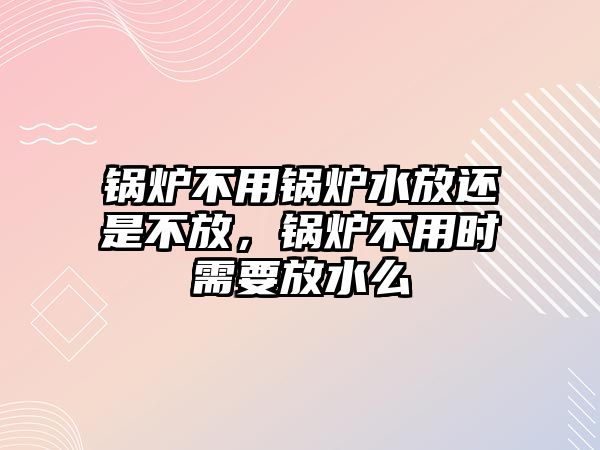 锅炉不用锅炉水放还是不放，锅炉不用时需要放水么